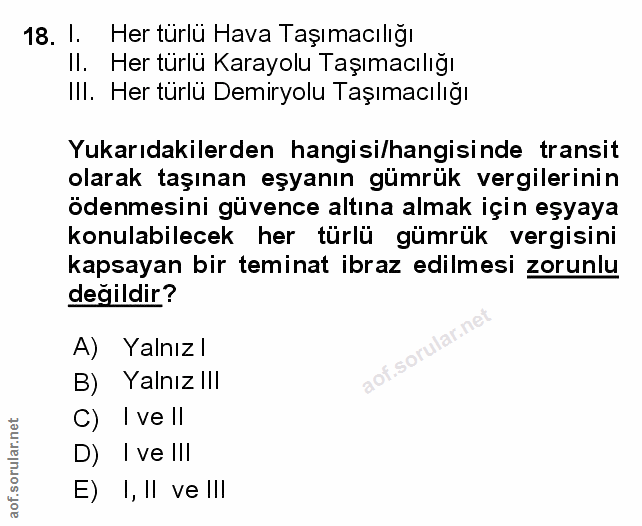 18. I. Her türlü Hava Taşımacılığı
II. Her türlü Karayolu Taşımacılığı
III. Her türlü Demiryolu Taşımacılığı

Yukarıdakilerden hangisi/hangisinde transit olarak taşınan eşyanın gümrük vergilerinin ödenmesini güvence altına almak için eşyaya konulabilecek her türlü gümrük vergisini kapsayan bir teminat ibraz edilmesi zorunlu değildir?

A) Yalnız I
B) Yalnız III
C) I ve II
D) I ve III
E) I, II ve III

aof.sorular.net